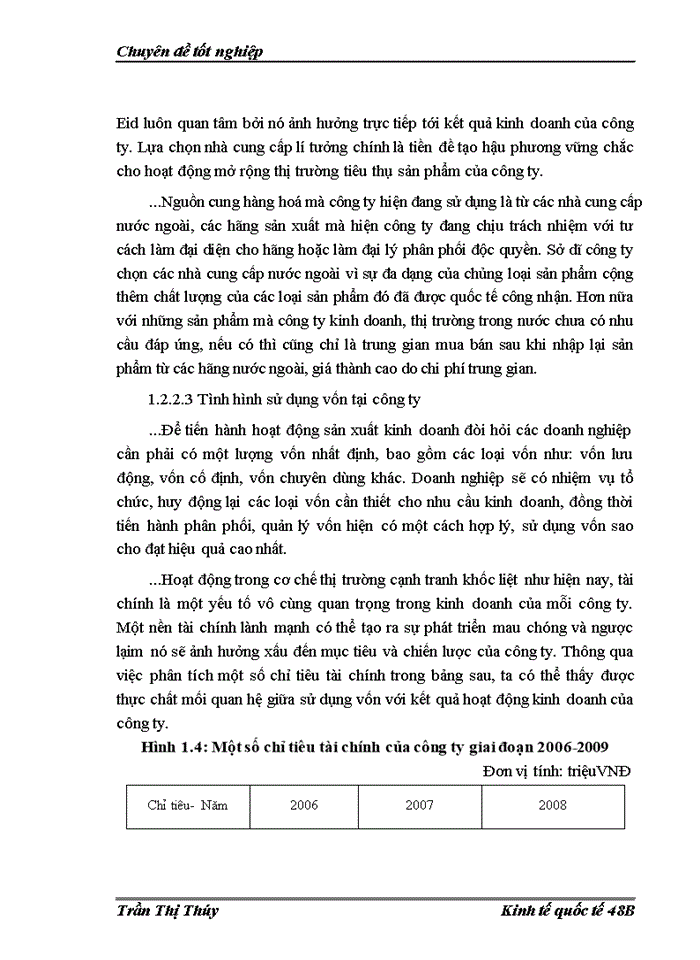 Chuyên đề tốt nghiệp

Eid luôn quan tâm bởi nó ảnh hưởng trực tiếp tới kết quả kinh doanh của công ty. Lựa chọn nhà cung cấp lí tưởng chính là tiền đề tạo hậu phương vững chắc cho hoạt động mở rộng thị trường tiêu thụ sản phẩm của công ty.

...Nguồn cung hàng hoá mà công ty hiện đang sử dụng là từ các nhà cung cấp nước ngoài, các hãng sản xuất mà hiện công ty đang chịu trách nhiệm với tư cách làm đại diện cho hãng hoặc làm đại lý phân phối độc quyền. Sở dĩ công ty chọn các nhà cung cấp nước ngoài vì sự đa dạng của chủng loại sản phẩm cộng thêm chất lượng của các loại sản phẩm đó đã được quốc tế công nhận. Hơn nữa với những sản phẩm mà công ty kinh doanh, thị trường trong nước chưa có nhu cầu đáp ứng, nếu có thì cũng chỉ là trung gian mua bán sau khi nhập lại sản phẩm từ các hãng nước ngoài, giá thành cao do chi phí trung gian.

1.2.2.3 Tình hình sử dụng vốn tại công ty

...Để tiến hành hoạt động sản xuất kinh doanh đòi hỏi các doanh nghiệp cần phải có một lượng vốn nhất định, bao gồm các loại vốn như: vốn lưu động, vốn cố định, vốn chuyên dùng khác. Doanh nghiệp sẽ có nhiệm vụ tổ chức, huy động lại các loại vốn cần thiết cho nhu cầu kinh doanh, đồng thời tiến hành phân phối, quản lý vốn hiện có một cách hợp lý, sử dụng vốn sao cho đạt hiệu quả cao nhất.

...Hoạt động trong cơ chế thị trường cạnh tranh khốc liệt như hiện nay, tài chính là một yếu tố vô cùng quan trọng trong kinh doanh của mỗi công ty. Một nền tài chính lành mạnh có thể tạo ra sự phát triển mau chóng và ngược lạim nó sẽ ảnh hưởng xấu đến mục tiêu và chiến lược của công ty. Thông qua việc phân tích một số chỉ tiêu tài chính trong bảng sau, ta có thể thấy được thực chất mối quan hệ giữa sử dụng vốn với kết quả hoạt động kinh doanh của công ty.

Hình 1.4: Một số chỉ tiêu tài chính của công ty giai đoạn 2006-2009

Đơn vị tính: triệuVNĐ

| Chỉ tiêu- Năm | 2006 | 2007 | 2008 |
|---|---|---|---|

Trần Thị Thúy Kinh tế quốc tế 48B